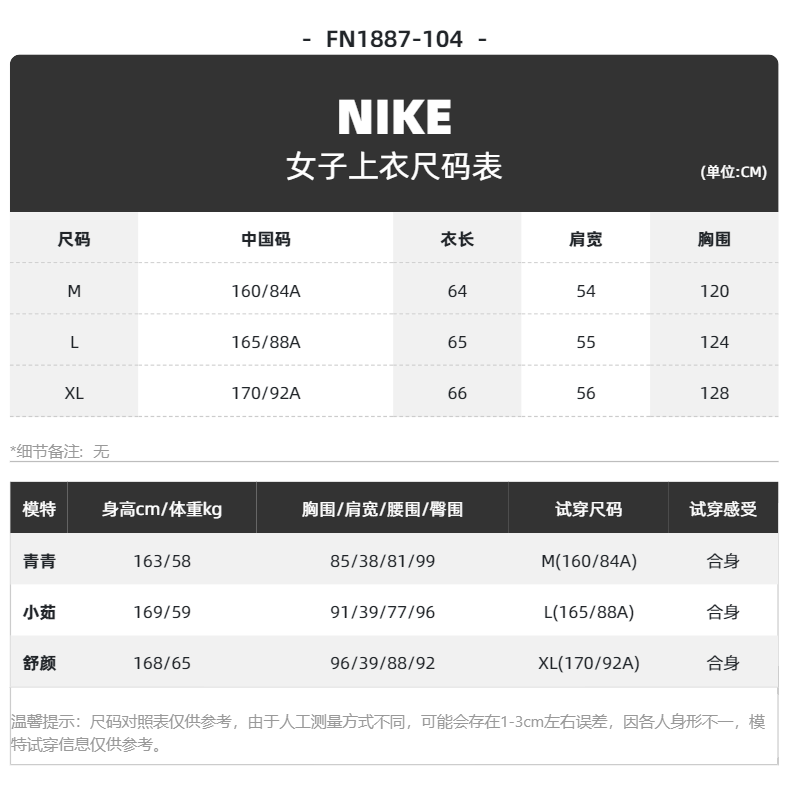 - FN1887-104 -

NIKE
女子上衣尺码表
(单位:CM)

| 尺码 | 中国码 | 衣长 | 肩宽 | 胸围 |
|---|---|---|---|---|
| M | 160/84A | 64 | 54 | 120 |
| L | 165/88A | 65 | 55 | 124 |
| XL | 170/92A | 66 | 56 | 128 |

*细节备注：无

| 模特 | 身高cm/体重kg | 胸围/肩宽/腰围/臀围 | 试穿尺码 | 试穿感受 |
|---|---|---|---|---|
| 青青 | 163/58 | 85/38/81/99 | M(160/84A) | 合身 |
| 小茹 | 169/59 | 91/39/77/96 | L(165/88A) | 合身 |
| 舒颜 | 168/65 | 96/39/88/92 | XL(170/92A) | 合身 |

温馨提示：尺码对照表仅供参考，由于人工测量方式不同，可能会存在1-3cm左右误差，因各人身形不一，模特试穿信息仅供参考。